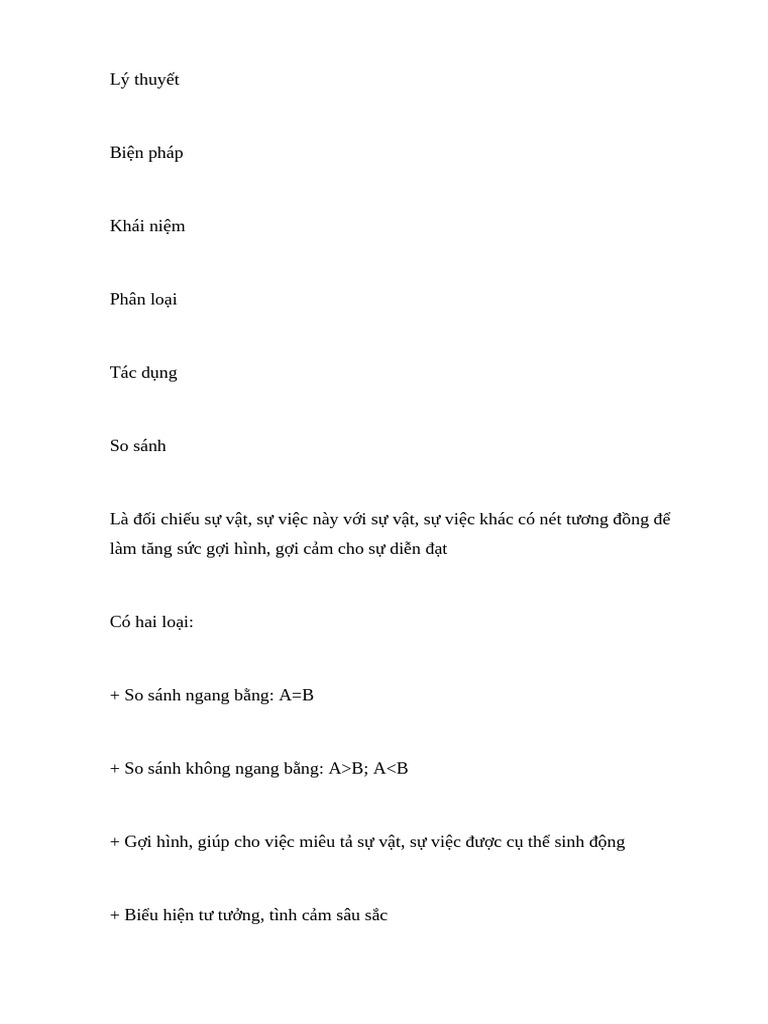 Lý thuyết

Biện pháp

Khái niệm

Phân loại

Tác dụng

So sánh

Là đối chiếu sự vật, sự việc này với sự vật, sự việc khác có nét tương đồng để làm tăng sức gợi hình, gợi cảm cho sự diễn đạt

Có hai loại:

+ So sánh ngang bằng: A=B

+ So sánh không ngang bằng: A>B; A<B

+ Gợi hình, giúp cho việc miêu tả sự vật, sự việc được cụ thể sinh động

+ Biểu hiện tư tưởng, tình cảm sâu sắc